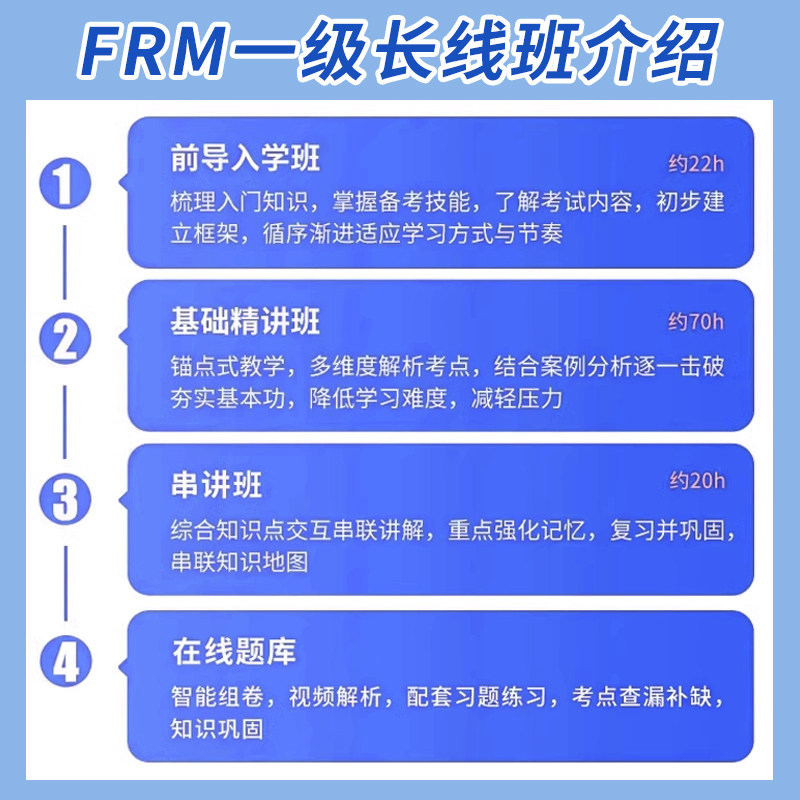 FRM一级长线班介绍

1

前导入学班

约22h

梳理入门知识，掌握备考技能，了解考试内容，初步建立框架，循序渐进适应学习方式与节奏

2

基础精讲班

约70h

锚点式教学，多维度解析考点，结合案例分析逐一击破夯实基本功，降低学习难度，减轻压力

3

串讲班

约20h

综合知识点交互串联讲解，重点强化记忆，复习并巩固，串联知识地图

4

在线题库

智能组卷，视频解析，配套习题练习，考点查漏补缺，知识巩固